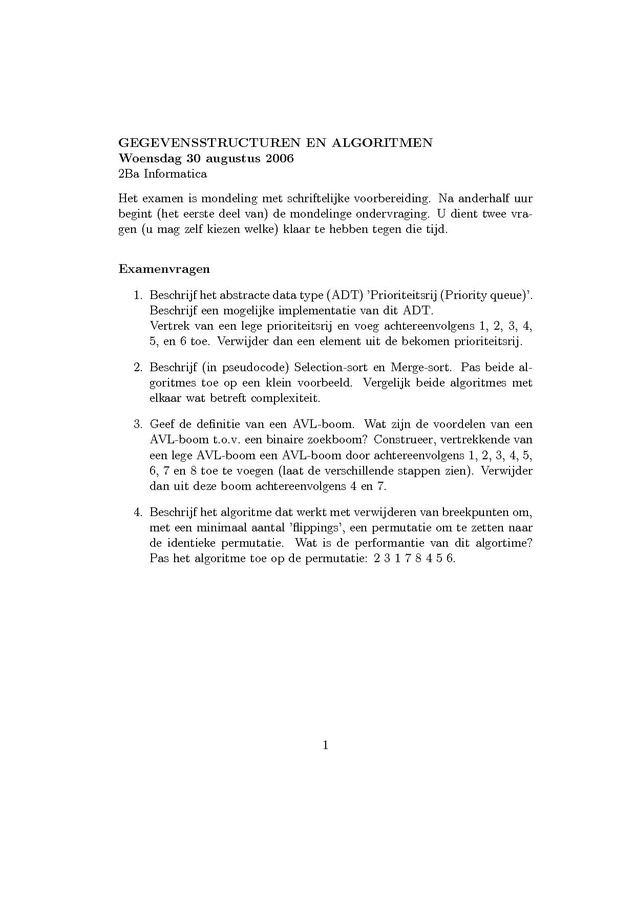 GEGEVENSSTRUCTUREN EN ALGORITMEN
Woensdag 30 augustus 2006
2Ba Informatica

Het examen is mondeling met schriftelijke voorbereiding. Na anderhalf uur begint (het eerste deel van) de mondelinge ondervraging. U dient twee vragen (u mag zelf kiezen welke) klaar te hebben tegen die tijd.

Examenvragen

1. Beschrijf het abstracte data type (ADT) 'Prioriteitsrij (Priority queue)'. Beschrijf een mogelijke implementatie van dit ADT.
Vertrek van een lege prioriteitsrij en voeg achtereenvolgens 1, 2, 3, 4, 5, en 6 toe. Verwijder dan een element uit de bekomen prioriteitsrij.

2. Beschrijf (in pseudocode) Selection-sort en Merge-sort. Pas beide algoritmes toe op een klein voorbeeld. Vergelijk beide algoritmes met elkaar wat betreft complexiteit.

3. Geef de definitie van een AVL-boom. Wat zijn de voordelen van een AVL-boom t.o.v. een binaire zoekboom? Construeer, vertrekkende van een lege AVL-boom een AVL-boom door achtereenvolgens 1, 2, 3, 4, 5, 6, 7 en 8 toe te voegen (laat de verschillende stappen zien). Verwijder dan uit deze boom achtereenvolgens 4 en 7.

4. Beschrijf het algoritme dat werkt met verwijderen van breekpunten om, met een minimaal aantal 'flippings', een permutatie om te zetten naar de identieke permutatie. Wat is de performantie van dit algortime? Pas het algoritme toe op de permutatie: 2 3 1 7 8 4 5 6.

1